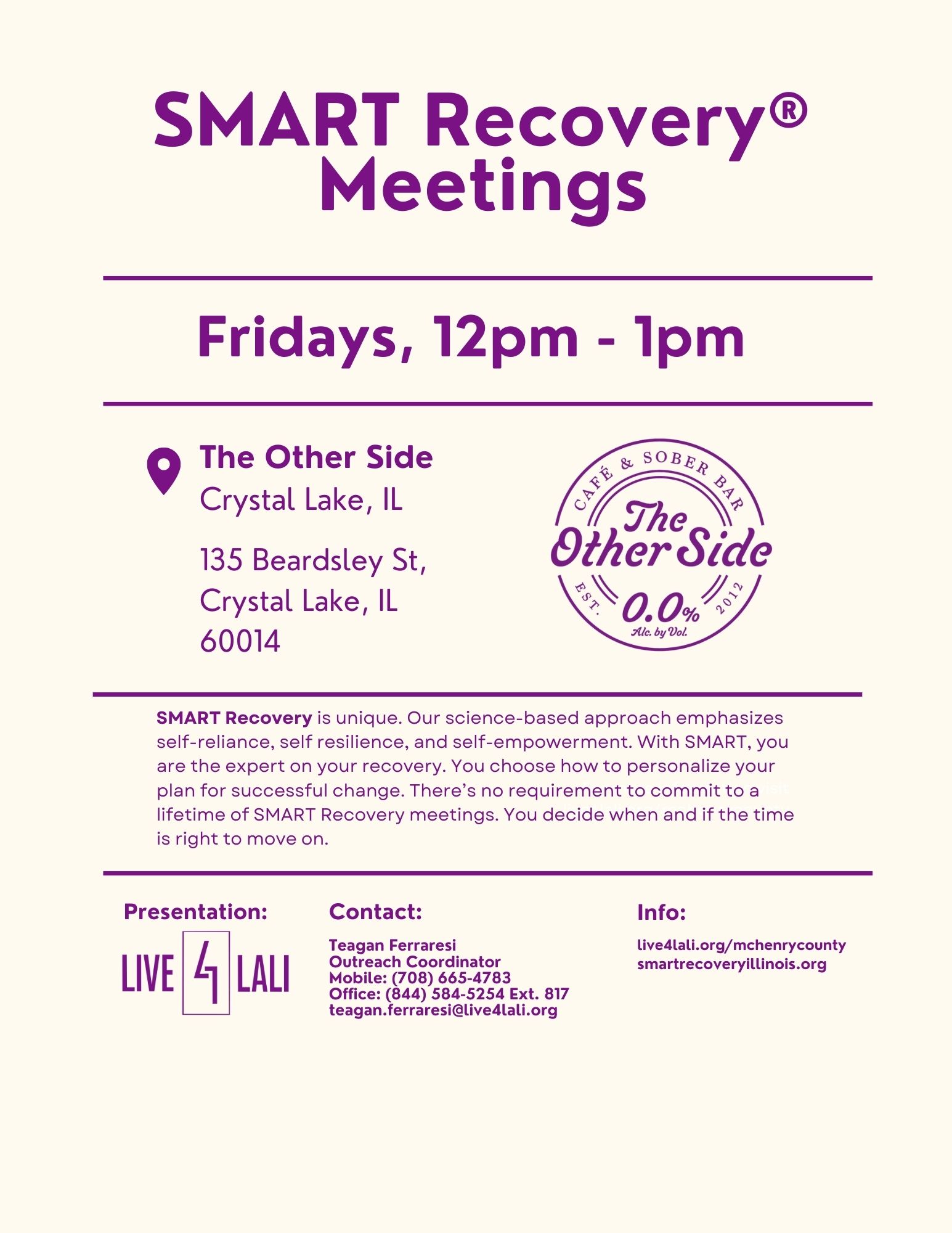 SMART Recovery® Meetings

Fridays, 12pm - 1pm

The Other Side
Crystal Lake, IL

135 Beardsley St, Crystal Lake, IL 60014

CAFÉ & SOBER BAR
The Other Side
EST. 2012
0.0%
Alc. by Vol.

SMART Recovery is unique. Our science-based approach emphasizes self-reliance, self resilience, and self-empowerment. With SMART, you are the expert on your recovery. You choose how to personalize your plan for successful change. There's no requirement to commit to a lifetime of SMART Recovery meetings. You decide when and if the time is right to move on.

Presentation:

LIVE 4 LALI

Contact:

Teagan Ferraresi
Outreach Coordinator
Mobile: (708) 665-4783
Office: (844) 584-5254 Ext. 817
teagan.ferraresi@live4lali.org

Info:

live4lali.org/mchenrycounty
smartrecoveryillinois.org